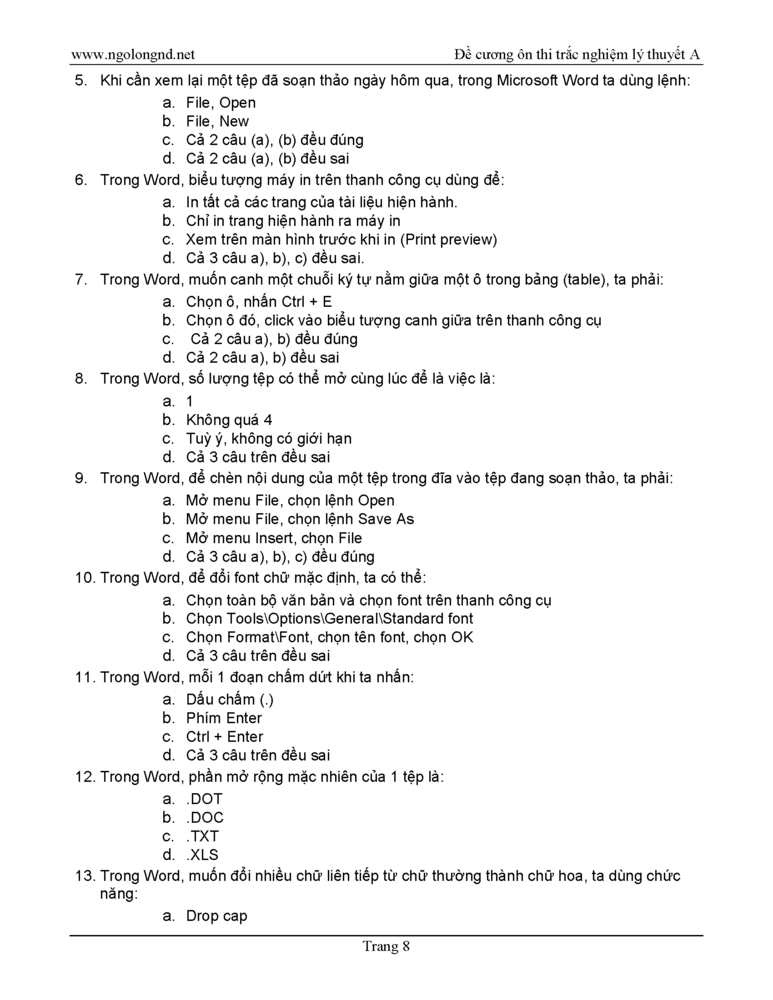 www.ngolongnd.net
Đề cương ôn thi trắc nghiệm lý thuyết A

5. Khi cần xem lại một tệp đã soạn thảo ngày hôm qua, trong Microsoft Word ta dùng lệnh:
a. File, Open
b. File, New
c. Cả 2 câu (a), (b) đều đúng
d. Cả 2 câu (a), (b) đều sai

6. Trong Word, biểu tượng máy in trên thanh công cụ dùng để:
a. In tất cả các trang của tài liệu hiện hành.
b. Chỉ in trang hiện hành ra máy in
c. Xem trên màn hình trước khi in (Print preview)
d. Cả 3 câu a), b), c) đều sai.

7. Trong Word, muốn canh một chuỗi ký tự nằm giữa một ô trong bảng (table), ta phải:
a. Chọn ô, nhấn Ctrl + E
b. Chọn ô đó, click vào biểu tượng canh giữa trên thanh công cụ
c. Cả 2 câu a), b) đều đúng
d. Cả 2 câu a), b) đều sai

8. Trong Word, số lượng tệp có thể mở cùng lúc để là việc là:
a. 1
b. Không quá 4
c. Tuỳ ý, không có giới hạn
d. Cả 3 câu trên đều sai

9. Trong Word, để chèn nội dung của một tệp trong đĩa vào tệp đang soạn thảo, ta phải:
a. Mở menu File, chọn lệnh Open
b. Mở menu File, chọn lệnh Save As
c. Mở menu Insert, chọn File
d. Cả 3 câu a), b), c) đều đúng

10. Trong Word, để đổi font chữ mặc định, ta có thể:
a. Chọn toàn bộ văn bản và chọn font trên thanh công cụ
b. Chọn Tools\Options\General\Standard font
c. Chọn Format\Font, chọn tên font, chọn OK
d. Cả 3 câu trên đều sai

11. Trong Word, mỗi 1 đoạn chấm dứt khi ta nhấn:
a. Dấu chấm (.)
b. Phím Enter
c. Ctrl + Enter
d. Cả 3 câu trên đều sai

12. Trong Word, phần mở rộng mặc nhiên của 1 tệp là:
a. .DOT
b. .DOC
c. .TXT
d. .XLS

13. Trong Word, muốn đổi nhiều chữ liên tiếp từ chữ thường thành chữ hoa, ta dùng chức năng:
a. Drop cap

Trang 8